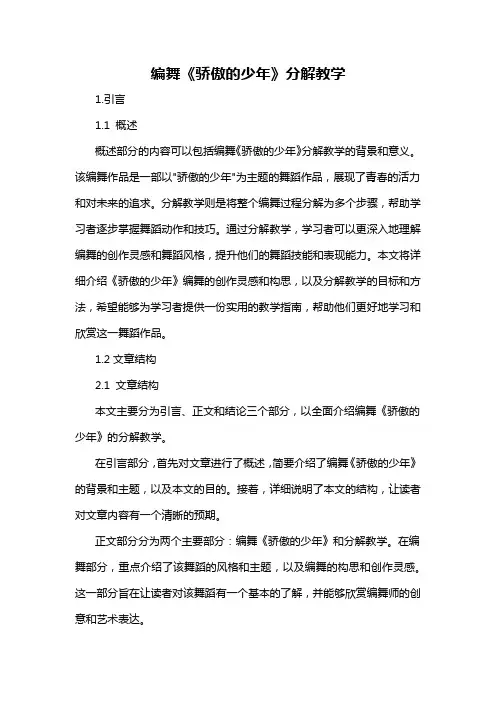 编舞《骄傲的少年》分解教学

1.引言

1.1 概述

概述部分的内容可以包括编舞《骄傲的少年》分解教学的背景和意义。该编舞作品是一部以"骄傲的少年"为主题的舞蹈作品，展现了青春的活力和对未来的追求。分解教学则是将整个编舞过程分解为多个步骤，帮助学习者逐步掌握舞蹈动作和技巧。通过分解教学，学习者可以更深入地理解编舞的创作灵感和舞蹈风格，提升他们的舞蹈技能和表现能力。本文将详细介绍《骄傲的少年》编舞的创作灵感和构思，以及分解教学的目标和方法，希望能够为学习者提供一份实用的教学指南，帮助他们更好地学习和欣赏这一舞蹈作品。

1.2 文章结构

2.1 文章结构

本文主要分为引言、正文和结论三个部分，以全面介绍编舞《骄傲的少年》的分解教学。

在引言部分，首先对文章进行了概述，简要介绍了编舞《骄傲的少年》的背景和主题，以及本文的目的。接着，详细说明了本文的结构，让读者对文章内容有一个清晰的预期。

正文部分分为两个主要部分：编舞《骄傲的少年》和分解教学。在编舞部分，重点介绍了该舞蹈的风格和主题，以及编舞的构思和创作灵感。这一部分旨在让读者对该舞蹈有一个基本的了解，并能够欣赏编舞师的创意和艺术表达。